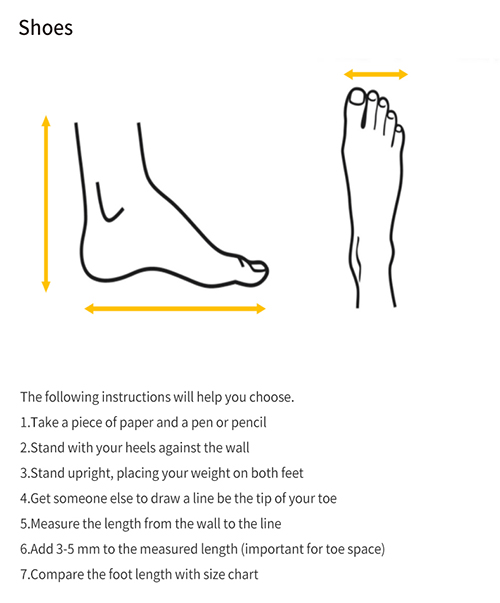 Shoes

The following instructions will help you choose.
1.Take a piece of paper and a pen or pencil
2.Stand with your heels against the wall
3.Stand upright, placing your weight on both feet
4.Get someone else to draw a line be the tip of your toe
5.Measure the length from the wall to the line
6.Add 3-5 mm to the measured length (important for toe space)
7.Compare the foot length with size chart